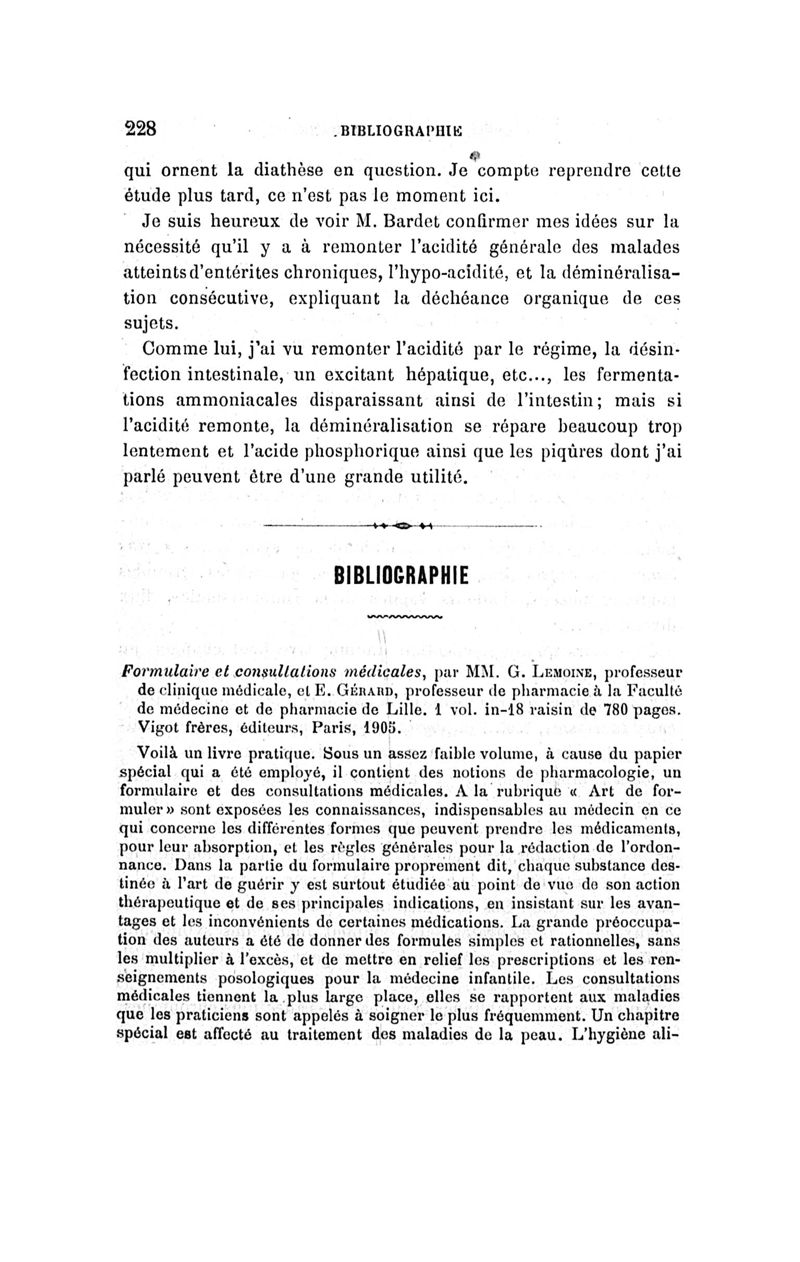 228 BIBLIOGRAPHIE

qui ornent la diathèse en question. Je compte reprendre cette étude plus tard, ce n'est pas le moment ici.

Je suis heureux de voir M. Bardet confirmer mes idées sur la nécessité qu'il y a à remonter l'acidité générale des malades atteints d'entérites chroniques, l'hypo-acidité, et la déminéralisation consécutive, expliquant la déchéance organique de ces sujets.

Comme lui, j'ai vu remonter l'acidité par le régime, la désinfection intestinale, un excitant hépatique, etc..., les fermentations ammoniacales disparaissant ainsi de l'intestin; mais si l'acidité remonte, la déminéralisation se répare beaucoup trop lentement et l'acide phosphorique ainsi que les piqûres dont j'ai parlé peuvent être d'une grande utilité.

BIBLIOGRAPHIE

Formulaire et consultations médicales, par MM. G. Lemoine, professeur de clinique médicale, et E. Gérard, professeur de pharmacie à la Faculté de médecine et de pharmacie de Lille. 1 vol. in-18 raisin de 780 pages. Vigot frères, éditeurs, Paris, 1905.

Voilà un livre pratique. Sous un assez faible volume, à cause du papier spécial qui a été employé, il contient des notions de pharmacologie, un formulaire et des consultations médicales. A la rubrique « Art de formuler » sont exposées les connaissances, indispensables au médecin en ce qui concerne les différentes formes que peuvent prendre les médicaments, pour leur absorption, et les règles générales pour la rédaction de l'ordonnance. Dans la partie du formulaire proprement dit, chaque substance destinée à l'art de guérir y est surtout étudiée au point de vue de son action thérapeutique et de ses principales indications, en insistant sur les avantages et les inconvénients de certaines médications. La grande préoccupation des auteurs a été de donner des formules simples et rationnelles, sans les multiplier à l'excès, et de mettre en relief les prescriptions et les renseignements posologiques pour la médecine infantile. Les consultations médicales tiennent la plus large place, elles se rapportent aux maladies que les praticiens sont appelés à soigner le plus fréquemment. Un chapitre spécial est affecté au traitement des maladies de la peau. L'hygiène ali-